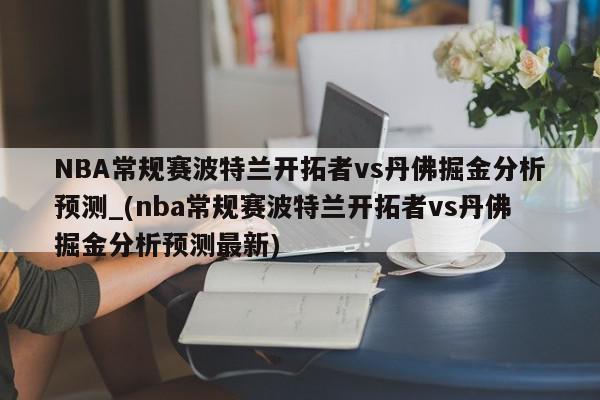 NBA常规赛波特兰开拓者vs丹佛掘金分析预测_(nba常规赛波特兰开拓者vs丹佛掘金分析预测最新)